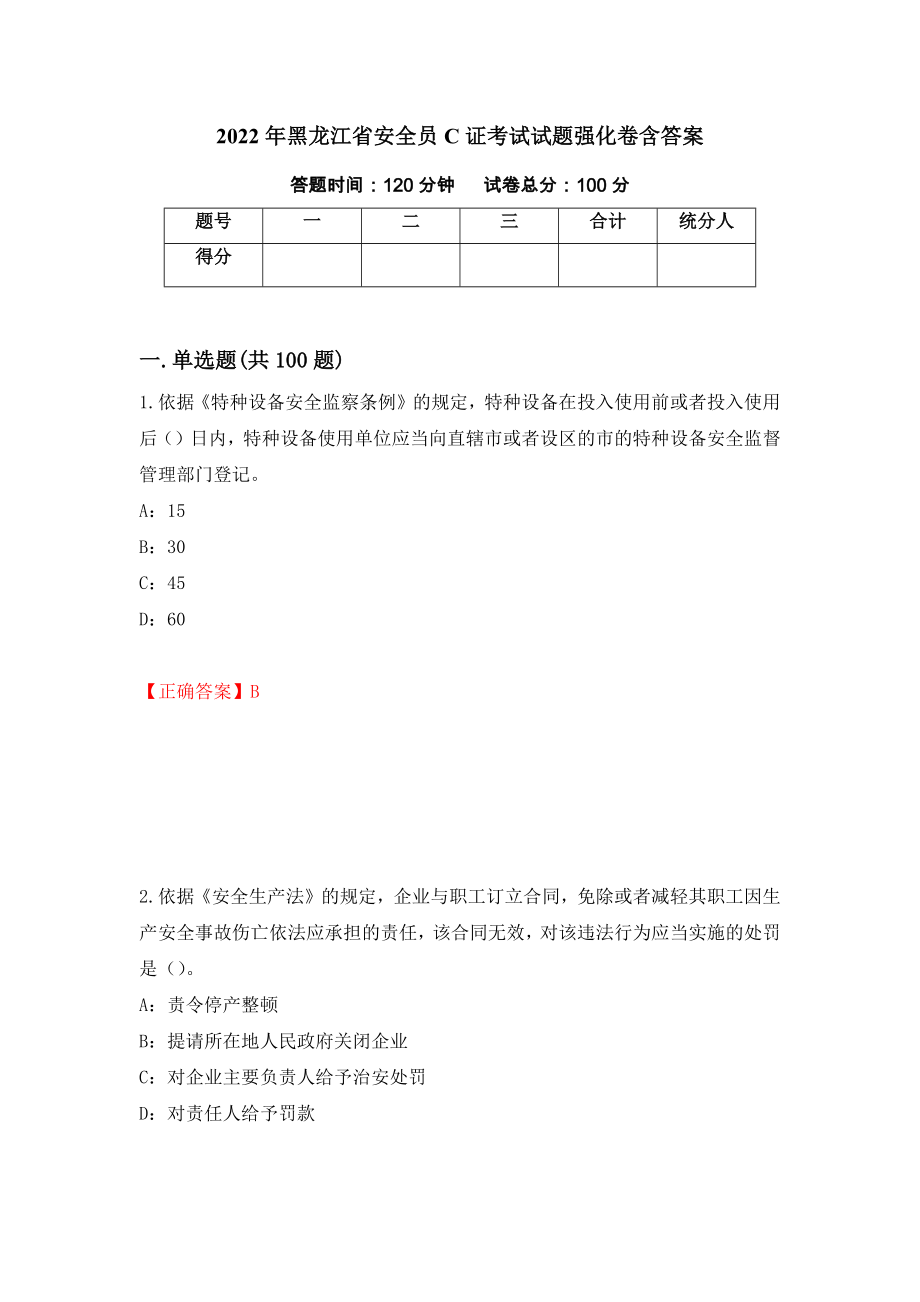 2022年黑龙江省安全员C证考试试题强化卷含答案

答题时间：120分钟　试卷总分：100分

| 题号 | 一 | 二 | 三 | 合计 | 统分人 |
|---|---|---|---|---|---|
| 得分 | | | | | |

一.单选题(共100题)

1.依据《特种设备安全监察条例》的规定，特种设备在投入使用前或者投入使用后（）日内，特种设备使用单位应当向直辖市或者设区的市的特种设备安全监督管理部门登记。

A：15

B：30

C：45

D：60

【正确答案】B

2.依据《安全生产法》的规定，企业与职工订立合同，免除或者减轻其职工因生产安全事故伤亡依法应承担的责任，该合同无效，对该违法行为应当实施的处罚是（）。

A：责令停产整顿

B：提请所在地人民政府关闭企业

C：对企业主要负责人给予治安处罚

D：对责任人给予罚款